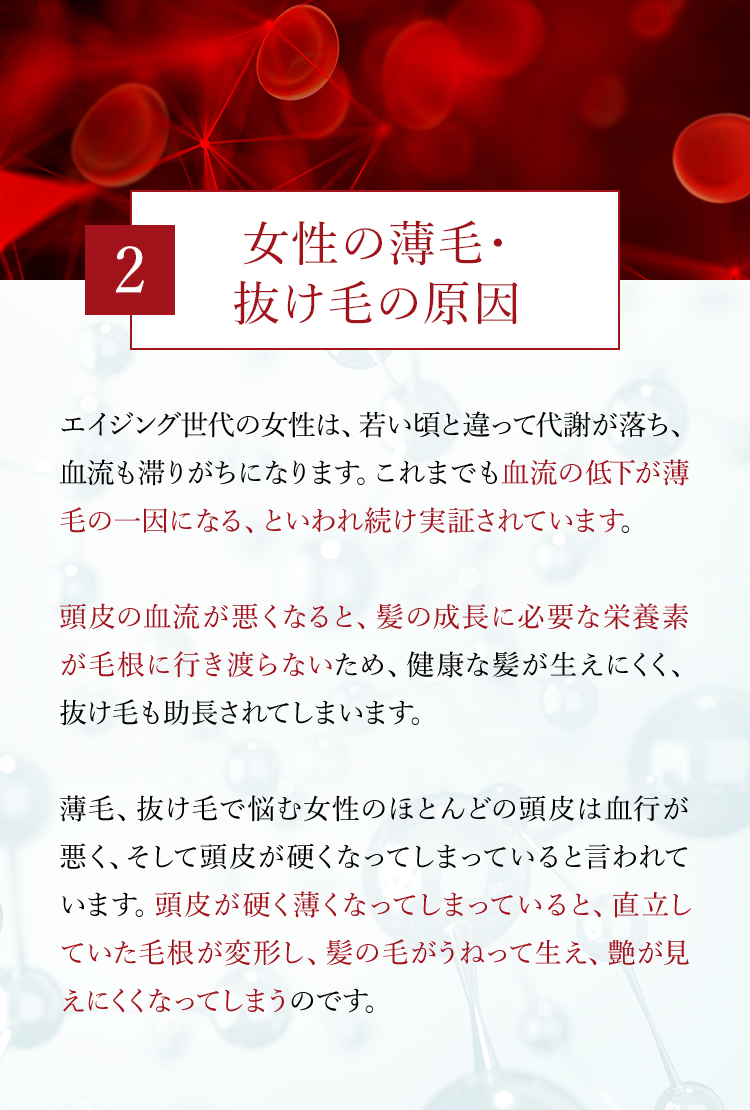 2

女性の薄毛・
抜け毛の原因

エイジング世代の女性は、若い頃と違って代謝が落ち、血流も滞りがちになります。これまでも血流の低下が薄毛の一因になる、といわれ続け実証されています。

頭皮の血流が悪くなると、髪の成長に必要な栄養素が毛根に行き渡らないため、健康な髪が生えにくく、抜け毛も助長されてしまいます。

薄毛、抜け毛で悩む女性のほとんどの頭皮は血行が悪く、そして頭皮が硬くなってしまっていると言われています。頭皮が硬く薄くなってしまっていると、直立していた毛根が変形し、髪の毛がうねって生え、艶が見えにくくなってしまうのです。